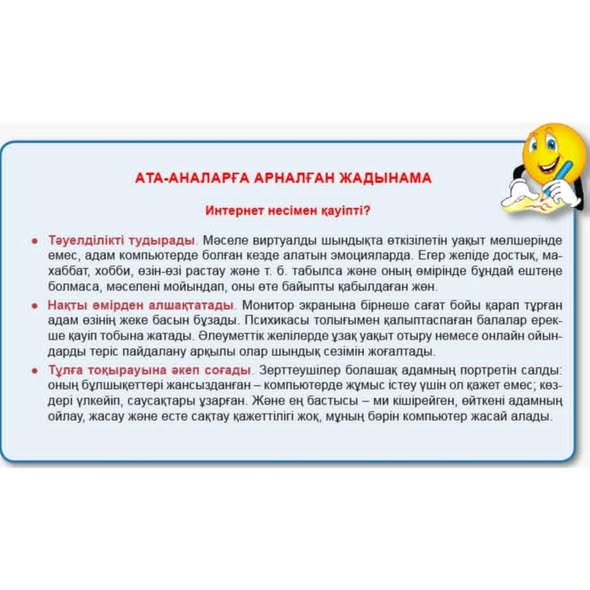 АТА-АНАЛАРҒА АРНАЛҒАН ЖАДЫНАМА

Интернет несімен қауіпті?

• Тәуелділікті тудырады. Мәселе виртуалды шындықта өткізілетін уақыт мөлшерінде емес, адам компьютерде болған кезде алатын эмоцияларда. Егер желіде достық, махаббат, хобби, өзін-өзі растау және т. б. табылса және оның өмірінде бұндай ештеңе болмаса, мәселені мойындап, оны өте байыпты қабылдаған жөн.

• Нақты өмірден алшақтатады. Монитор экранына бірнеше сағат бойы қарап тұрған адам өзінің жеке басын бұзады. Психикасы толығымен қалыптаспаған балалар ерекше қауіп тобына жатады. Әлеуметтік желілерде ұзақ уақыт отыру немесе онлайн ойындарды теріс пайдалану арқылы олар шындық сезімін жоғалтады.

• Тұлға тоқырауына әкеп соғады. Зерттеушілер болашақ адамның портретін салды: оның бұлшықеттері жансызданған – компьютерде жұмыс істеу үшін ол қажет емес; көздері үлкейіп, саусақтары ұзарған. Және ең бастысы – ми кішірейген, өйткені адамның ойлау, жасау және есте сақтау қажеттілігі жоқ, мұның бәрін компьютер жасай алады.